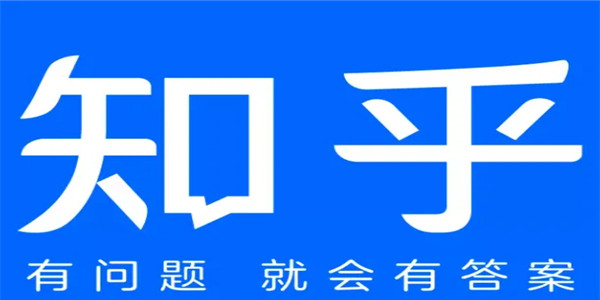 知乎

有问题 就会有答案